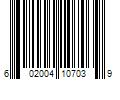 6 02004 10703 9